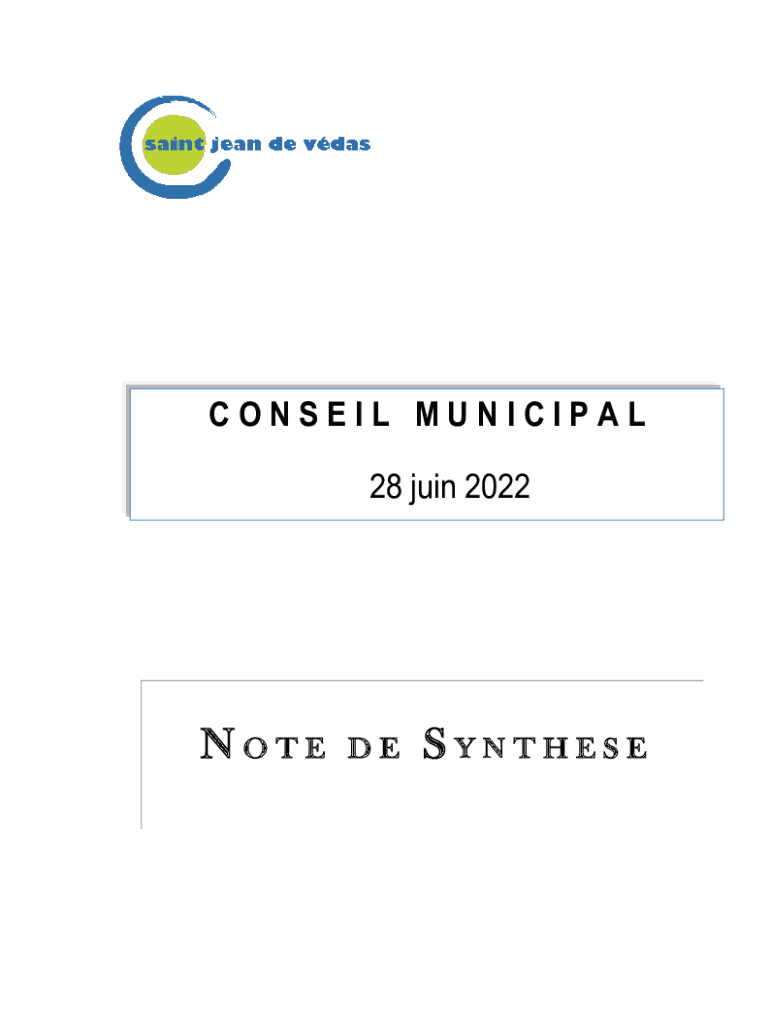 saint jean de védas

CONSEIL MUNICIPAL

28 juin 2022

NOTE DE SYNTHESE